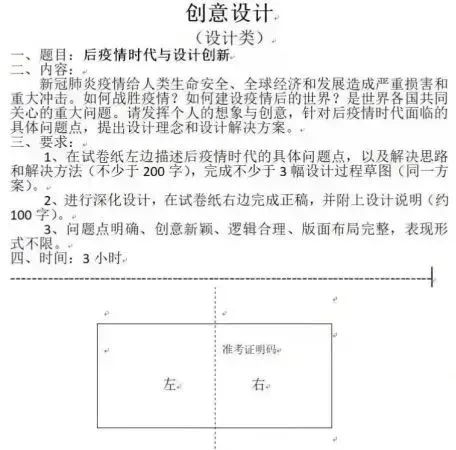 创意设计

（设计类）

一、题目：后疫情时代与设计创新

二、内容：

新冠肺炎疫情给人类生命安全、全球经济和发展造成严重损害和重大冲击。如何战胜疫情？如何建设疫情后的世界？是世界各国共同关心的重大问题。请发挥个人的想象与创意，针对后疫情时代面临的具体问题点，提出设计理念和设计解决方案。

三、要求：

1、在试卷纸左边描述后疫情时代的具体问题点，以及解决思路和解决方法（不少于 200 字），完成不少于 3 幅设计过程草图（同一方案）。

2、进行深化设计，在试卷纸右边完成正稿，并附上设计说明（约 100 字）。

3、问题点明确、创意新颖、逻辑合理、版面布局完整，表现形式不限。

四、时间：3 小时

准考证明码

左

右